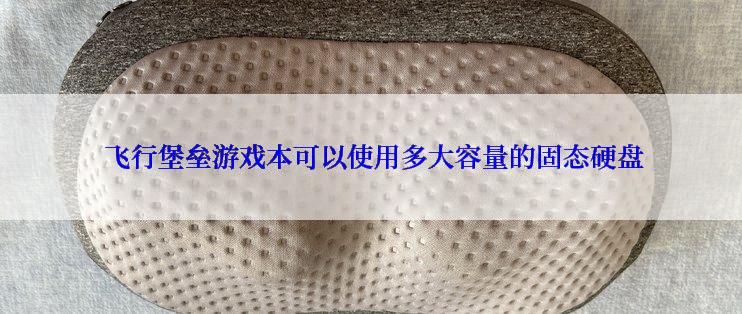 飞行堡垒游戏本可以使用多大容量的固态硬盘